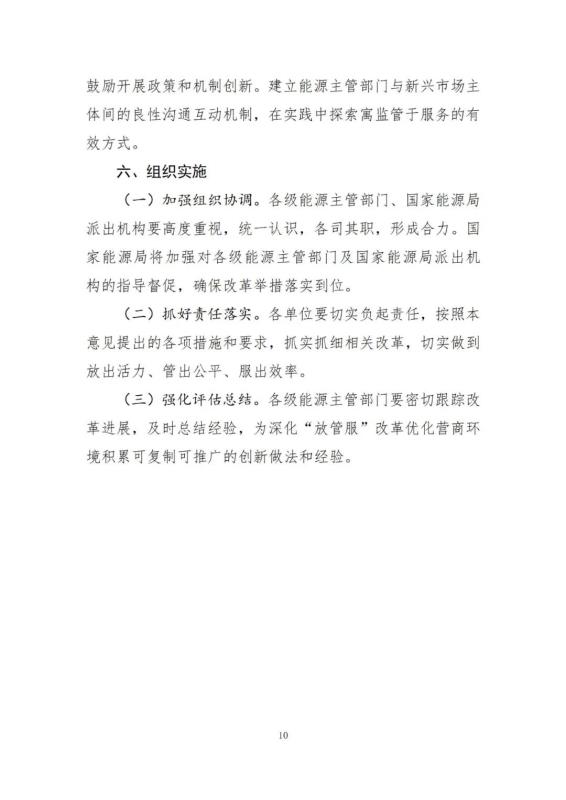 鼓励开展政策和机制创新。建立能源主管部门与新兴市场主体间的良性沟通互动机制，在实践中探索寓监管于服务的有效方式。

六、组织实施

（一）加强组织协调。各级能源主管部门、国家能源局派出机构要高度重视，统一认识，各司其职，形成合力。国家能源局将加强对各级能源主管部门及国家能源局派出机构的指导督促，确保改革举措落实到位。

（二）抓好责任落实。各单位要切实负起责任，按照本意见提出的各项措施和要求，抓实抓细相关改革，切实做到放出活力、管出公平、服出效率。

（三）强化评估总结。各级能源主管部门要密切跟踪改革进展，及时总结经验，为深化“放管服”改革优化营商环境积累可复制可推广的创新做法和经验。

10